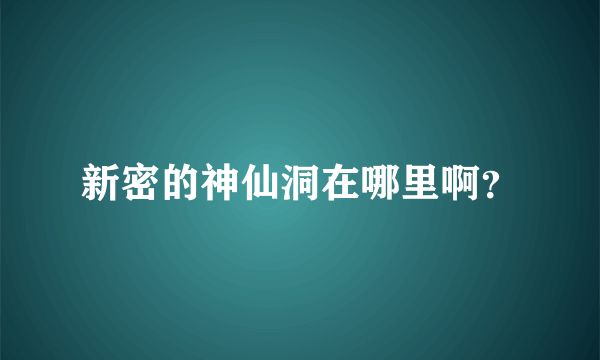 新密的神仙洞在哪里啊?